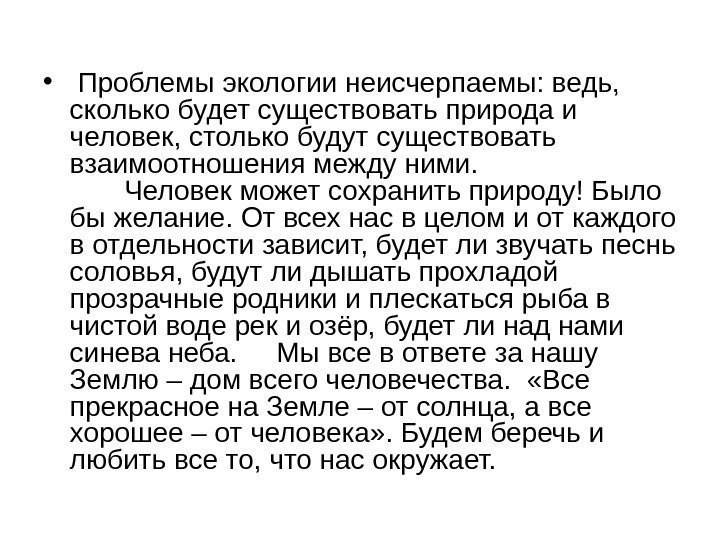 • Проблемы экологии неисчерпаемы: ведь, сколько будет существовать природа и человек, столько будут существовать взаимоотношения между ними.

Человек может сохранить природу! Было бы желание. От всех нас в целом и от каждого в отдельности зависит, будет ли звучать песнь соловья, будут ли дышать прохладой прозрачные родники и плескаться рыба в чистой воде рек и озёр, будет ли над нами синева неба. Мы все в ответе за нашу Землю – дом всего человечества. «Все прекрасное на Земле – от солнца, а все хорошее – от человека». Будем беречь и любить все то, что нас окружает.